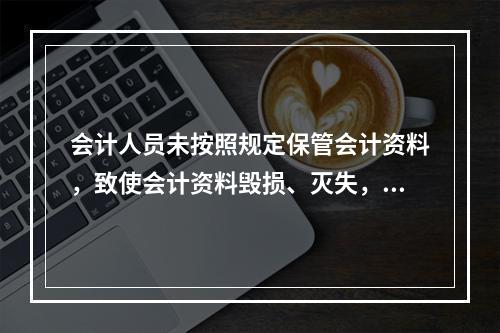 会计人员未按照规定保管会计资料，致使会计资料毁损、灭失，...